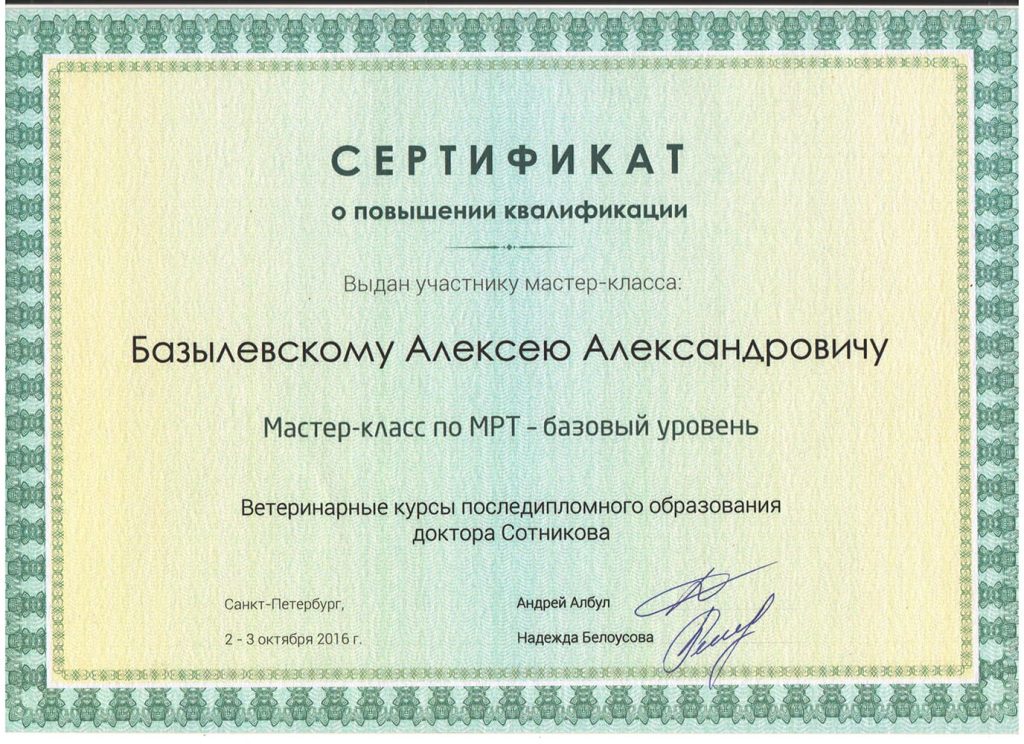 СЕРТИФИКАТ
о повышении квалификации

Выдан участнику мастер-класса:

Базылевскому Алексею Александровичу

Мастер-класс по МРТ - базовый уровень

Ветеринарные курсы последипломного образования
доктора Сотникова

Санкт-Петербург,
2 - 3 октября 2016 г.

Андрей Албул
Надежда Белоусова